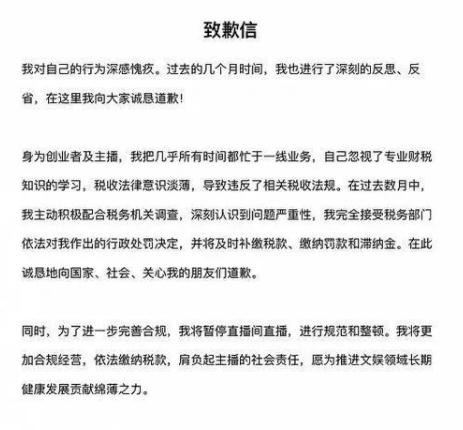 致歉信

我对自己的行为深感愧疚。过去的几个月时间，我也进行了深刻的反思、反省，在这里我向大家诚恳道歉！

身为创业者及主播，我把几乎所有时间都忙于一线业务，自己忽视了专业财税知识的学习，税收法律意识淡薄，导致违反了相关税收法规。在过去数月中，我主动积极配合税务机关调查，深刻认识到问题严重性，我完全接受税务部门依法对我作出的行政处罚决定，并将及时补缴税款、缴纳罚款和滞纳金。在此诚恳地向国家、社会、关心我的朋友们道歉。

同时，为了进一步完善合规，我将暂停直播间直播，进行规范和整顿。我将更加合规经营，依法缴纳税款，肩负起主播的社会责任，愿为推进文娱领域长期健康发展贡献绵薄之力。